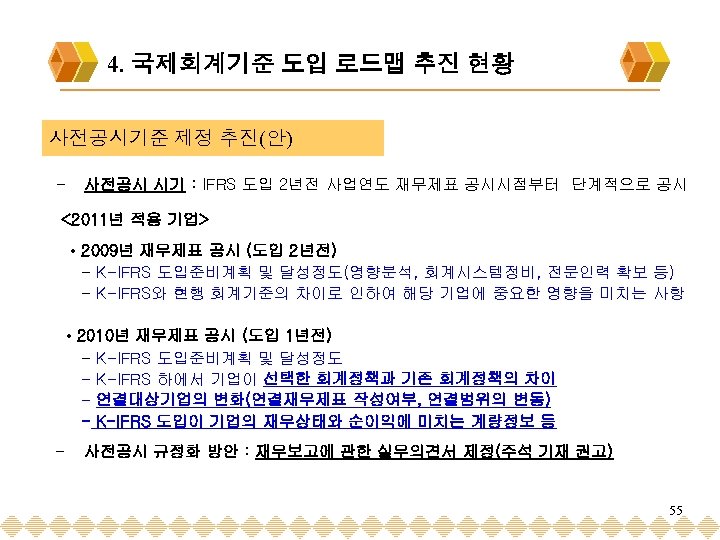 4. 국제회계기준 도입 로드맵 추진 현황

사전공시기준 제정 추진(안)

- 사전공시 시기 : IFRS 도입 2년전 사업연도 재무제표 공시시점부터 단계적으로 공시

<2011년 적용 기업>

• 2009년 재무제표 공시 (도입 2년전)
- K-IFRS 도입준비계획 및 달성정도(영향분석, 회계시스템정비, 전문인력 확보 등)
- K-IFRS와 현행 회계기준의 차이로 인하여 해당 기업에 중요한 영향을 미치는 사항

• 2010년 재무제표 공시 (도입 1년전)
- K-IFRS 도입준비계획 및 달성정도
- K-IFRS 하에서 기업이 선택한 회계정책과 기존 회계정책의 차이
- 연결대상기업의 변화(연결재무제표 작성여부, 연결범위의 변동)
- K-IFRS 도입이 기업의 재무상태와 순이익에 미치는 계량정보 등

- 사전공시 규정화 방안 : 재무보고에 관한 실무의견서 제정(주석 기재 권고)

55